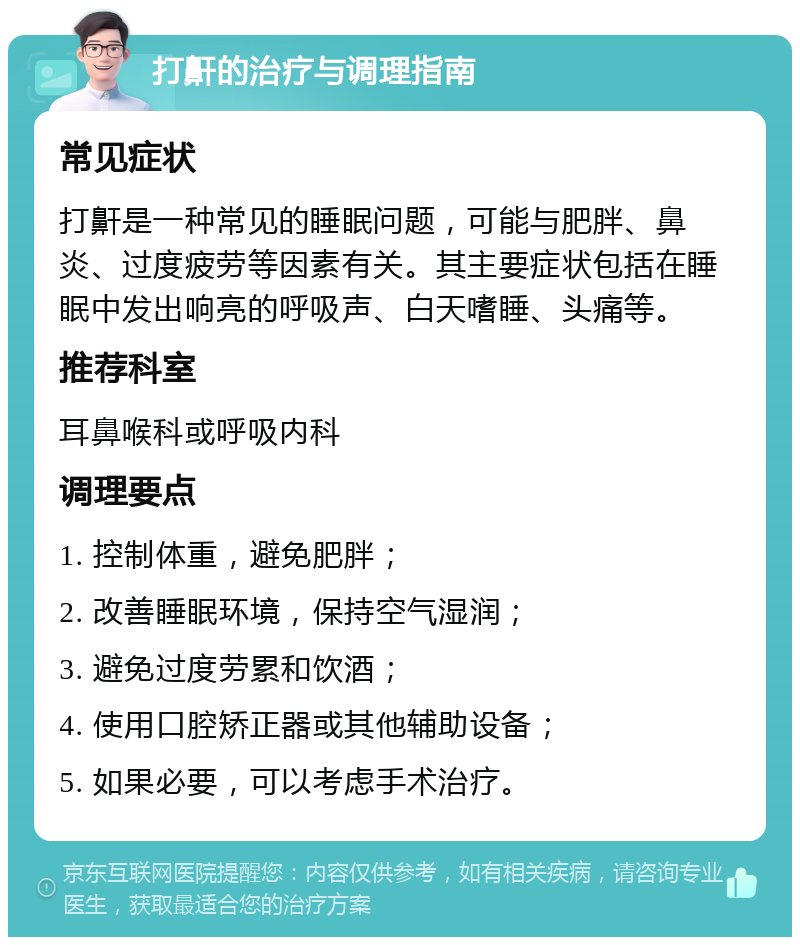 打鼾的治疗与调理指南

常见症状

打鼾是一种常见的睡眠问题，可能与肥胖、鼻炎、过度疲劳等因素有关。其主要症状包括在睡眠中发出响亮的呼吸声、白天嗜睡、头痛等。

推荐科室

耳鼻喉科或呼吸内科

调理要点

1. 控制体重，避免肥胖；

2. 改善睡眠环境，保持空气湿润；

3. 避免过度劳累和饮酒；

4. 使用口腔矫正器或其他辅助设备；

5. 如果必要，可以考虑手术治疗。

京东互联网医院提醒您：内容仅供参考，如有相关疾病，请咨询专业医生，获取最适合您的治疗方案